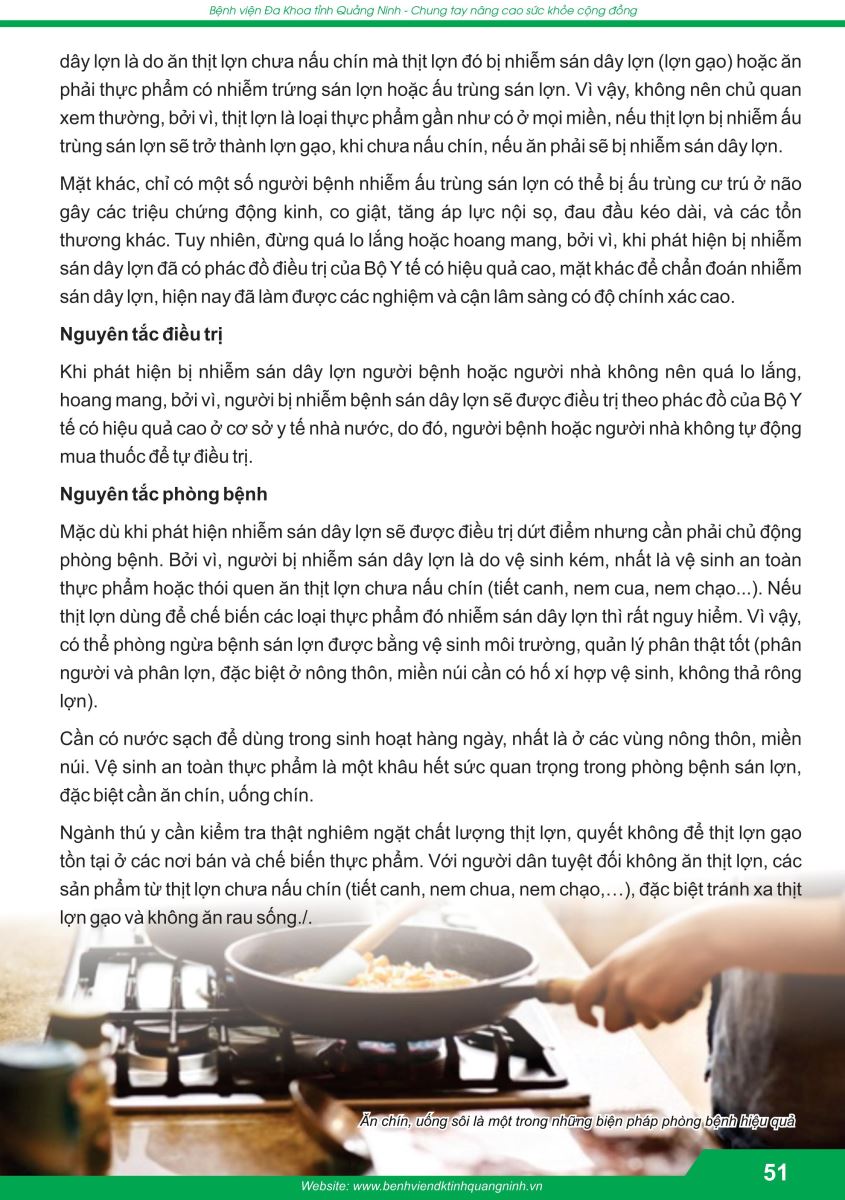 Bệnh viện Đa Khoa tỉnh Quảng Ninh - Chung tay nâng cao sức khỏe cộng đồng

dây lợn là do ăn thịt lợn chưa nấu chín mà thịt lợn đó bị nhiễm sán dây lợn (lợn gạo) hoặc ăn phải thực phẩm có nhiễm trứng sán lợn hoặc ấu trùng sán lợn. Vì vậy, không nên chủ quan xem thường, bởi vì, thịt lợn là loại thực phẩm gần như có ở mọi miền, nếu thịt lợn bị nhiễm ấu trùng sán lợn sẽ trở thành lợn gạo, khi chưa nấu chín, nếu ăn phải sẽ bị nhiễm sán dây lợn.

Mặt khác, chỉ có một số người bệnh nhiễm ấu trùng sán lợn có thể bị ấu trùng cư trú ở não gây các triệu chứng động kinh, co giật, tăng áp lực nội sọ, đau đầu kéo dài, và các tổn thương khác. Tuy nhiên, đừng quá lo lắng hoặc hoang mang, bởi vì, khi phát hiện bị nhiễm sán dây lợn đã có phác đồ điều trị của Bộ Y tế có hiệu quả cao, mặt khác để chẩn đoán nhiễm sán dây lợn, hiện nay đã làm được các nghiệm và cận lâm sàng có độ chính xác cao.

Nguyên tắc điều trị

Khi phát hiện bị nhiễm sán dây lợn người bệnh hoặc người nhà không nên quá lo lắng, hoang mang, bởi vì, người bị nhiễm bệnh sán dây lợn sẽ được điều trị theo phác đồ của Bộ Y tế có hiệu quả cao ở cơ sở y tế nhà nước, do đó, người bệnh hoặc người nhà không tự động mua thuốc để tự điều trị.

Nguyên tắc phòng bệnh

Mặc dù khi phát hiện nhiễm sán dây lợn sẽ được điều trị dứt điểm nhưng cần phải chủ động phòng bệnh. Bởi vì, người bị nhiễm sán dây lợn là do vệ sinh kém, nhất là vệ sinh an toàn thực phẩm hoặc thói quen ăn thịt lợn chưa nấu chín (tiết canh, nem cua, nem chạo...). Nếu thịt lợn dùng để chế biến các loại thực phẩm đó nhiễm sán dây lợn thì rất nguy hiểm. Vì vậy, có thể phòng ngừa bệnh sán lợn được bằng vệ sinh môi trường, quản lý phân thật tốt (phân người và phân lợn, đặc biệt ở nông thôn, miền núi cần có hố xí hợp vệ sinh, không thả rông lợn).

Cần có nước sạch để dùng trong sinh hoạt hàng ngày, nhất là ở các vùng nông thôn, miền núi. Vệ sinh an toàn thực phẩm là một khâu hết sức quan trọng trong phòng bệnh sán lợn, đặc biệt cần ăn chín, uống chín.

Ngành thú y cần kiểm tra thật nghiêm ngặt chất lượng thịt lợn, quyết không để thịt lợn gạo tồn tại ở các nơi bán và chế biến thực phẩm. Với người dân tuyệt đối không ăn thịt lợn, các sản phẩm từ thịt lợn chưa nấu chín (tiết canh, nem chua, nem chạo,…), đặc biệt tránh xa thịt lợn gạo và không ăn rau sống./.

Ăn chín, uống sôi là một trong những biện pháp phòng bệnh hiệu quả

51

Website: www.benhviendktinhquangninh.vn